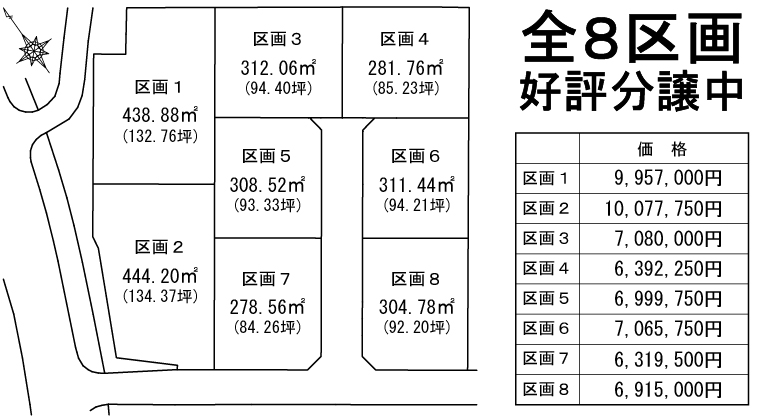 区画３
312.06㎡
(94.40坪)

区画４
281.76㎡
(85.23坪)

区画１
438.88㎡
(132.76坪)

区画５
308.52㎡
(93.33坪)

区画６
311.44㎡
(94.21坪)

区画２
444.20㎡
(134.37坪)

区画７
278.56㎡
(84.26坪)

区画８
304.78㎡
(92.20坪)

全８区画
好評分譲中

| | 価　格 |
|---|---|
| 区画１ | 9,957,000円 |
| 区画２ | 10,077,750円 |
| 区画３ | 7,080,000円 |
| 区画４ | 6,392,250円 |
| 区画５ | 6,999,750円 |
| 区画６ | 7,065,750円 |
| 区画７ | 6,319,500円 |
| 区画８ | 6,915,000円 |